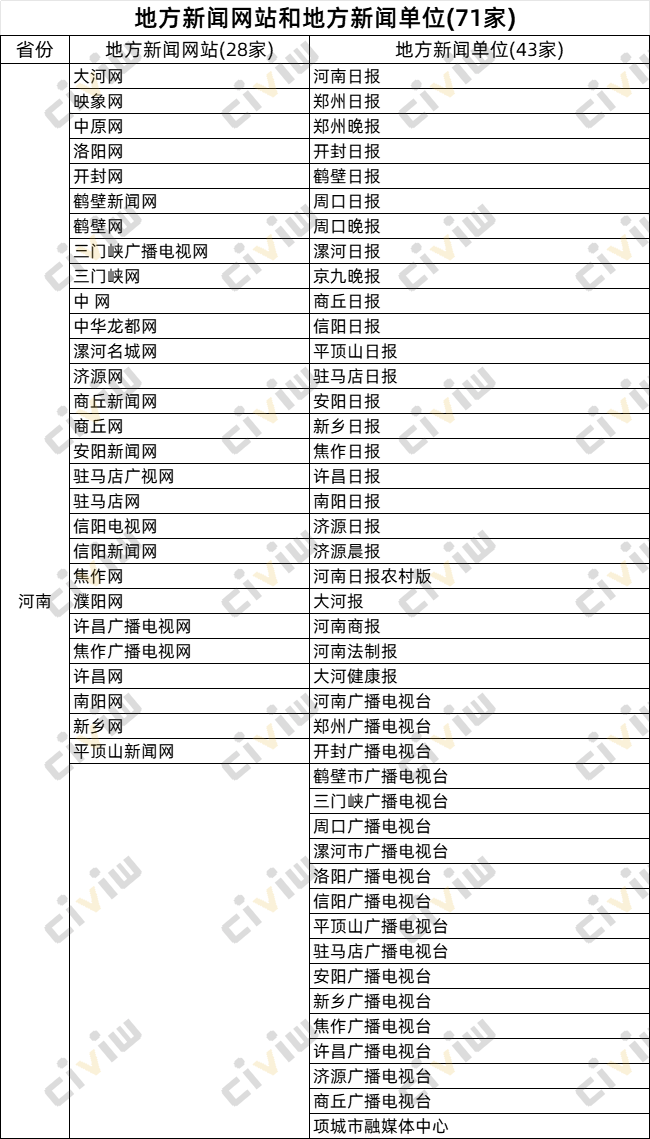 地方新闻网站和地方新闻单位(71家)

| 省份 | 地方新闻网站(28家) | 地方新闻单位(43家) |
|---|---|---|
| 河南 | 大河网 | 河南日报 |
| | 映象网 | 郑州日报 |
| | 中原网 | 郑州晚报 |
| | 洛阳网 | 开封日报 |
| | 开封网 | 鹤壁日报 |
| | 鹤壁新闻网 | 周口日报 |
| | 鹤壁网 | 周口晚报 |
| | 三门峡广播电视网 | 漯河日报 |
| | 三门峡网 | 京九晚报 |
| | 中 网 | 商丘日报 |
| | 中华龙都网 | 信阳日报 |
| | 漯河名城网 | 平顶山日报 |
| | 济源网 | 驻马店日报 |
| | 商丘新闻网 | 安阳日报 |
| | 商丘网 | 新乡日报 |
| | 安阳新闻网 | 焦作日报 |
| | 驻马店广视网 | 许昌日报 |
| | 驻马店网 | 南阳日报 |
| | 信阳电视网 | 济源日报 |
| | 信阳新闻网 | 济源晨报 |
| | 焦作网 | 河南日报农村版 |
| | 濮阳网 | 大河报 |
| | 许昌广播电视网 | 河南商报 |
| | 焦作广播电视网 | 河南法制报 |
| | 许昌网 | 大河健康报 |
| | 南阳网 | 河南广播电视台 |
| | 新乡网 | 郑州广播电视台 |
| | 平顶山新闻网 | 开封广播电视台 |
| | | 鹤壁市广播电视台 |
| | | 三门峡广播电视台 |
| | | 周口广播电视台 |
| | | 漯河市广播电视台 |
| | | 洛阳广播电视台 |
| | | 信阳广播电视台 |
| | | 平顶山广播电视台 |
| | | 驻马店广播电视台 |
| | | 安阳广播电视台 |
| | | 新乡广播电视台 |
| | | 焦作广播电视台 |
| | | 许昌广播电视台 |
| | | 济源广播电视台 |
| | | 商丘广播电视台 |
| | | 项城市融媒体中心 |

civiw